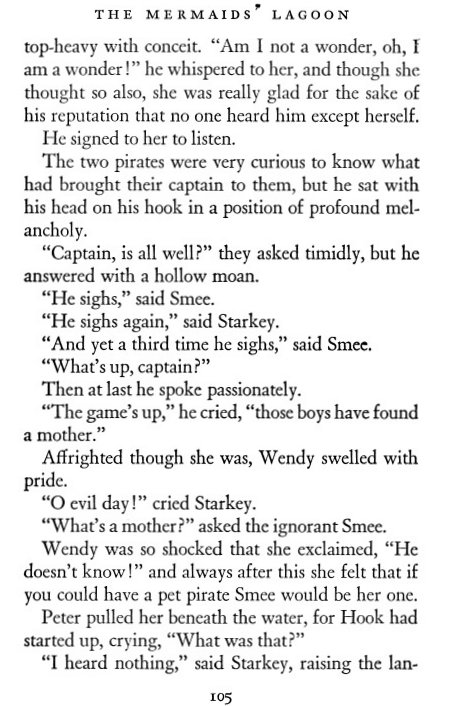 THE MERMAIDS' LAGOON

top-heavy with conceit. "Am I not a wonder, oh, I am a wonder!" he whispered to her, and though she thought so also, she was really glad for the sake of his reputation that no one heard him except herself.

He signed to her to listen.

The two pirates were very curious to know what had brought their captain to them, but he sat with his head on his hook in a position of profound melancholy.

"Captain, is all well?" they asked timidly, but he answered with a hollow moan.

"He sighs," said Smee.

"He sighs again," said Starkey.

"And yet a third time he sighs," said Smee.

"What's up, captain?"

Then at last he spoke passionately.

"The game's up," he cried, "those boys have found a mother."

Affrighted though she was, Wendy swelled with pride.

"O evil day!" cried Starkey.

"What's a mother?" asked the ignorant Smee.

Wendy was so shocked that she exclaimed, "He doesn't know!" and always after this she felt that if you could have a pet pirate Smee would be her one.

Peter pulled her beneath the water, for Hook had started up, crying, "What was that?"

"I heard nothing," said Starkey, raising the lan-

105